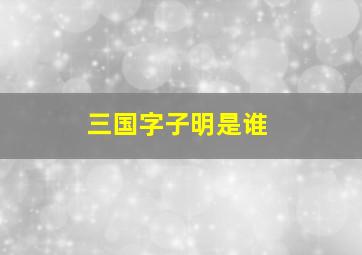 三国字子明是谁